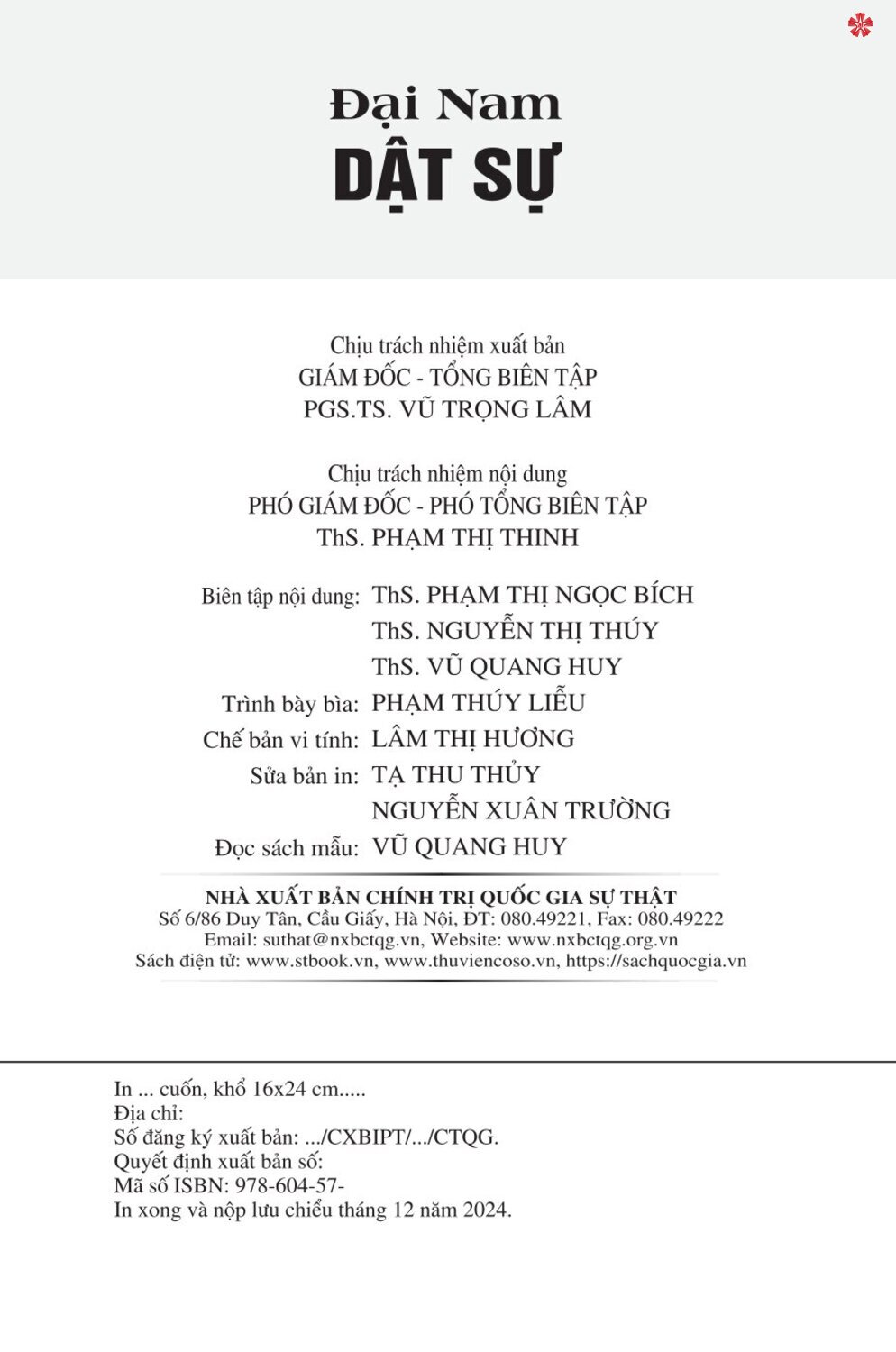 Đại Nam
DẬT SỰ

Chịu trách nhiệm xuất bản
GIÁM ĐỐC - TỔNG BIÊN TẬP
PGS.TS. VŨ TRỌNG LÂM

Chịu trách nhiệm nội dung
PHÓ GIÁM ĐỐC - PHÓ TỔNG BIÊN TẬP
ThS. PHẠM THỊ THINH

Biên tập nội dung: ThS. PHẠM THỊ NGỌC BÍCH
ThS. NGUYỄN THỊ THÚY
ThS. VŨ QUANG HUY
Trình bày bìa: PHẠM THÚY LIỄU
Chế bản vi tính: LÂM THỊ HƯƠNG
Sửa bản in: TẠ THU THỦY
NGUYỄN XUÂN TRƯỜNG
Đọc sách mẫu: VŨ QUANG HUY

NHÀ XUẤT BẢN CHÍNH TRỊ QUỐC GIA SỰ THẬT
Số 6/86 Duy Tân, Cầu Giấy, Hà Nội, ĐT: 080.49221, Fax: 080.49222
Email: suthat@nxbctqg.vn, Website: www.nxbctqg.org.vn
Sách điện tử: www.stbook.vn, www.thuviencoso.vn, https://sachquocgia.vn

In ... cuốn, khổ 16x24 cm.....
Địa chỉ:
Số đăng ký xuất bản: .../CXBIPT/.../CTQG.
Quyết định xuất bản số:
Mã số ISBN: 978-604-57-
In xong và nộp lưu chiểu tháng 12 năm 2024.